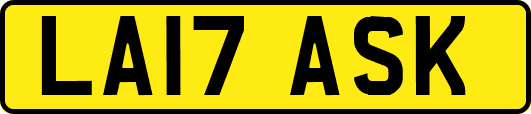 LA17 ASK